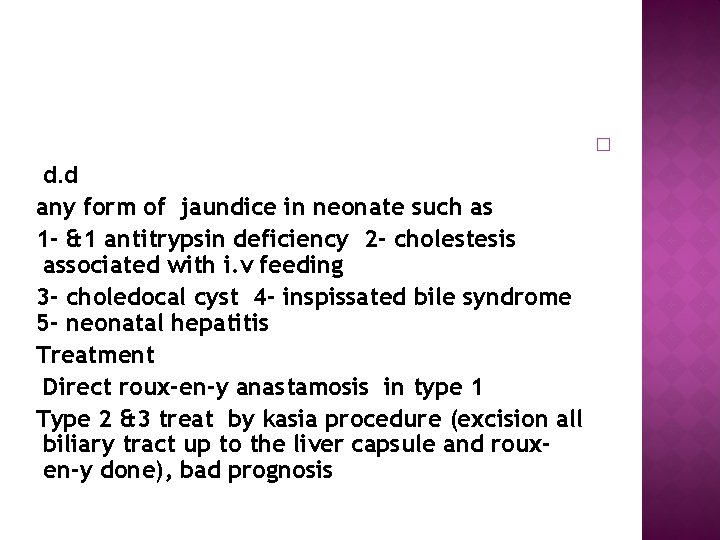 d.d

any form of jaundice in neonate such as

1- &1 antitrypsin deficiency 2- cholestesis associated with i.v feeding

3- choledocal cyst 4- inspissated bile syndrome 5- neonatal hepatitis

Treatment

Direct roux-en-y anastamosis in type 1

Type 2 &3 treat by kasia procedure (excision all biliary tract up to the liver capsule and roux-en-y done), bad prognosis